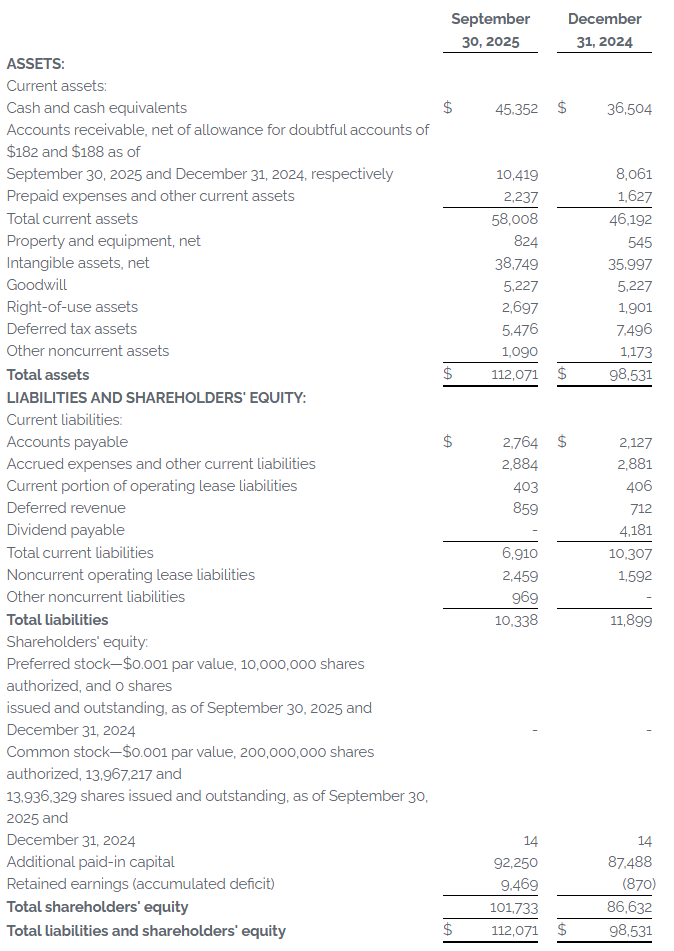 | | September 30, 2025 | December 31, 2024 |
|---|---|---|
| **ASSETS:** | | |
| Current assets: | | |
| Cash and cash equivalents | $ 45,352 | $ 36,504 |
| Accounts receivable, net of allowance for doubtful accounts of $182 and $188 as of September 30, 2025 and December 31, 2024, respectively | 10,419 | 8,061 |
| Prepaid expenses and other current assets | 2,237 | 1,627 |
| Total current assets | 58,008 | 46,192 |
| Property and equipment, net | 824 | 545 |
| Intangible assets, net | 38,749 | 35,997 |
| Goodwill | 5,227 | 5,227 |
| Right-of-use assets | 2,697 | 1,901 |
| Deferred tax assets | 5,476 | 7,496 |
| Other noncurrent assets | 1,090 | 1,173 |
| **Total assets** | $ 112,071 | $ 98,531 |
| **LIABILITIES AND SHAREHOLDERS' EQUITY:** | | |
| Current liabilities: | | |
| Accounts payable | $ 2,764 | $ 2,127 |
| Accrued expenses and other current liabilities | 2,884 | 2,881 |
| Current portion of operating lease liabilities | 403 | 406 |
| Deferred revenue | 859 | 712 |
| Dividend payable | - | 4,181 |
| Total current liabilities | 6,910 | 10,307 |
| Noncurrent operating lease liabilities | 2,459 | 1,592 |
| Other noncurrent liabilities | 969 | - |
| **Total liabilities** | 10,338 | 11,899 |
| Shareholders' equity: | | |
| Preferred stock—$0.001 par value, 10,000,000 shares authorized, and 0 shares issued and outstanding, as of September 30, 2025 and December 31, 2024 | - | - |
| Common stock—$0.001 par value, 200,000,000 shares authorized, 13,967,217 and 13,936,329 shares issued and outstanding, as of September 30, 2025 and December 31, 2024 | 14 | 14 |
| Additional paid-in capital | 92,250 | 87,488 |
| Retained earnings (accumulated deficit) | 9,469 | (870) |
| **Total shareholders' equity** | 101,733 | 86,632 |
| **Total liabilities and shareholders' equity** | $ 112,071 | $ 98,531 |